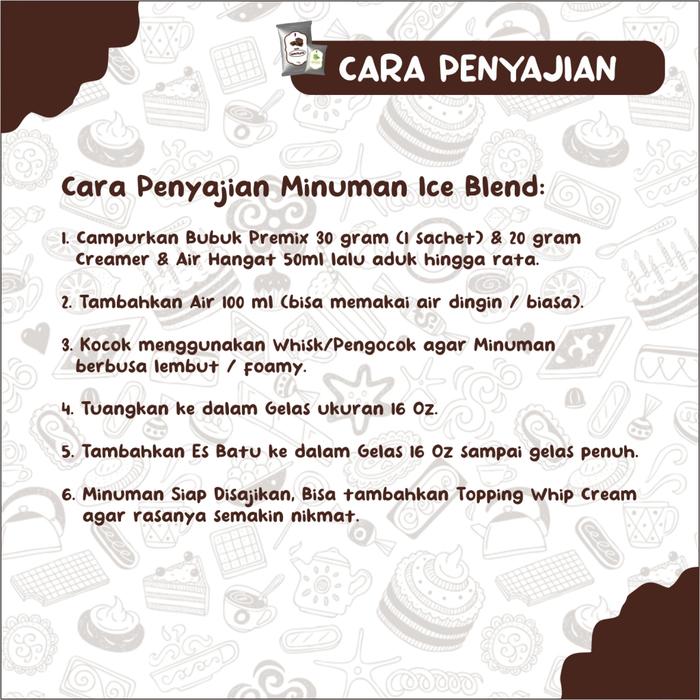 CARA PENYAJIAN

Cara Penyajian Minuman Ice Blend:

1. Campurkan Bubuk Premix 30 gram (1 Sachet) & 20 gram Creamer & Air Hangat 50ml lalu aduk hingga rata.

2. Tambahkan Air 100 ml (bisa memakai air dingin / biasa).

3. Kocok menggunakan Whisk/Pengocok agar Minuman berbusa lembut / foamy.

4. Tuangkan ke dalam Gelas ukuran 16 Oz.

5. Tambahkan Es Batu ke dalam Gelas 16 Oz sampai gelas penuh.

6. Minuman Siap Disajikan, Bisa tambahkan Topping Whip Cream agar rasanya semakin nikmat.